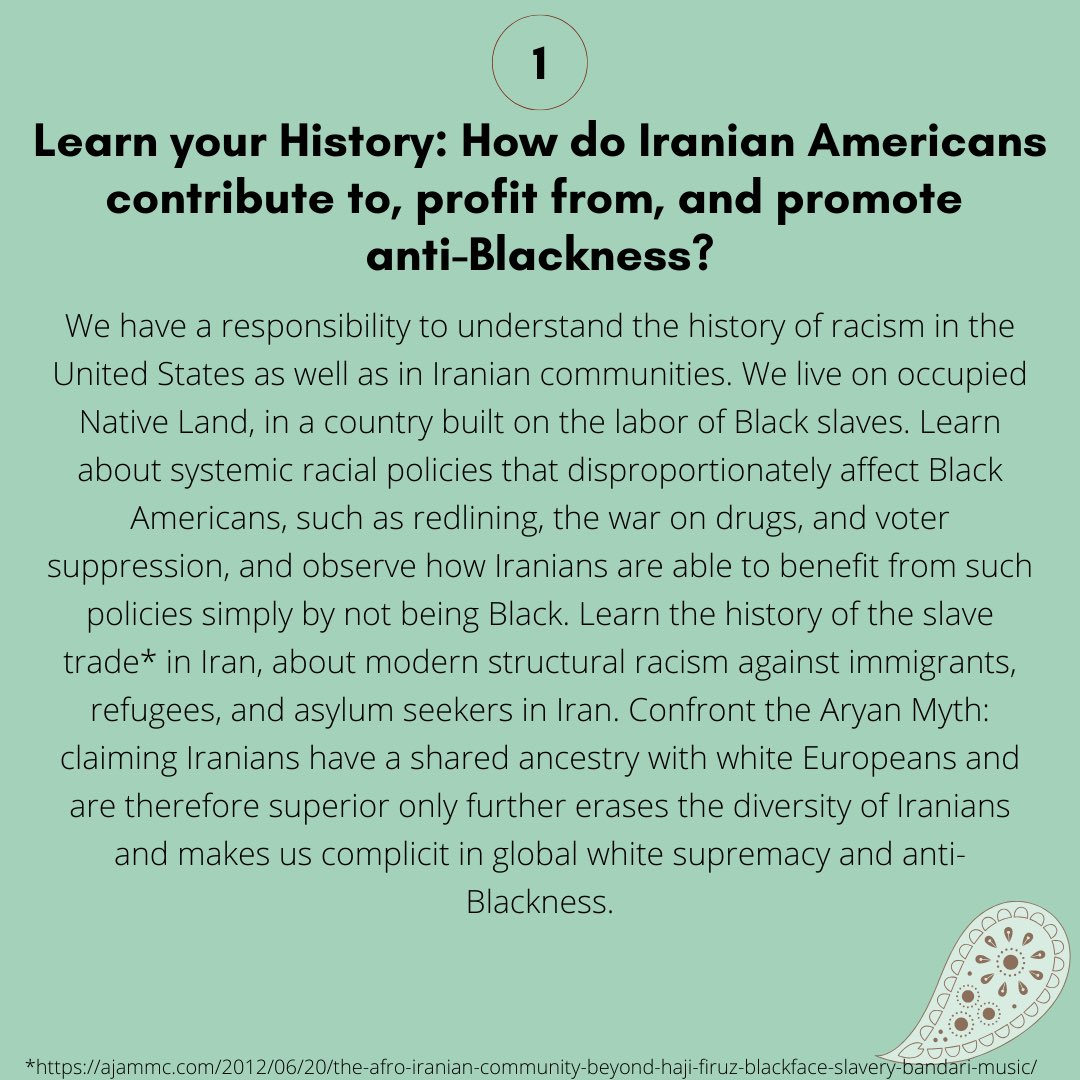 1

Learn your History: How do Iranian Americans contribute to, profit from, and promote anti-Blackness?

We have a responsibility to understand the history of racism in the United States as well as in Iranian communities. We live on occupied Native Land, in a country built on the labor of Black slaves. Learn about systemic racial policies that disproportionately affect Black Americans, such as redlining, the war on drugs, and voter suppression, and observe how Iranians are able to benefit from such policies simply by not being Black. Learn the history of the slave trade* in Iran, about modern structural racism against immigrants, refugees, and asylum seekers in Iran. Confront the Aryan Myth: claiming Iranians have a shared ancestry with white Europeans and are therefore superior only further erases the diversity of Iranians and makes us complicit in global white supremacy and anti-Blackness.

*https://ajammc.com/2012/06/20/the-afro-iranian-community-beyond-haji-firuz-blackface-slavery-bandari-music/